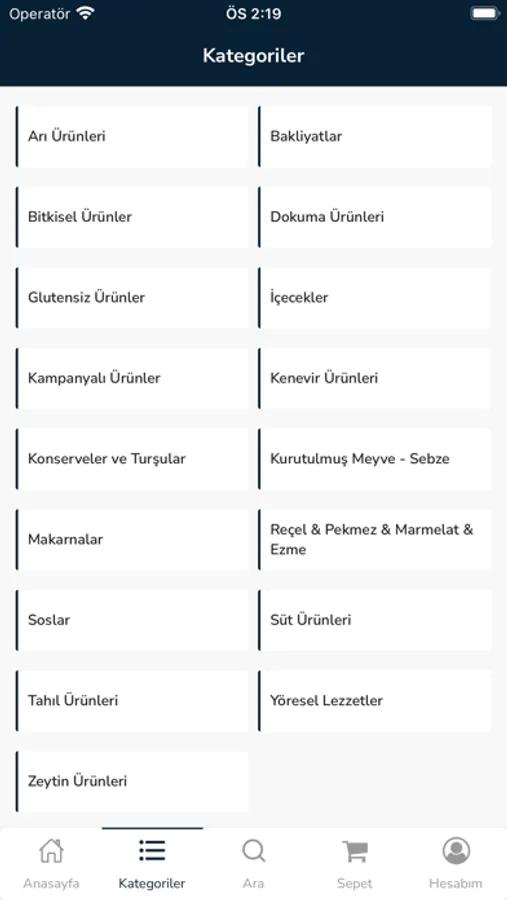 Operatör ÖS 2:19

Kategoriler

Arı Ürünleri

Bakliyatlar

Bitkisel Ürünler

Dokuma Ürünleri

Glutensiz Ürünler

İçecekler

Kampanyalı Ürünler

Kenevir Ürünleri

Konserveler ve Turşular

Kurutulmuş Meyve - Sebze

Makarnalar

Reçel & Pekmez & Marmelat & Ezme

Soslar

Süt Ürünleri

Tahıl Ürünleri

Yöresel Lezzetler

Zeytin Ürünleri

Anasayfa Kategoriler Ara Sepet Hesabım